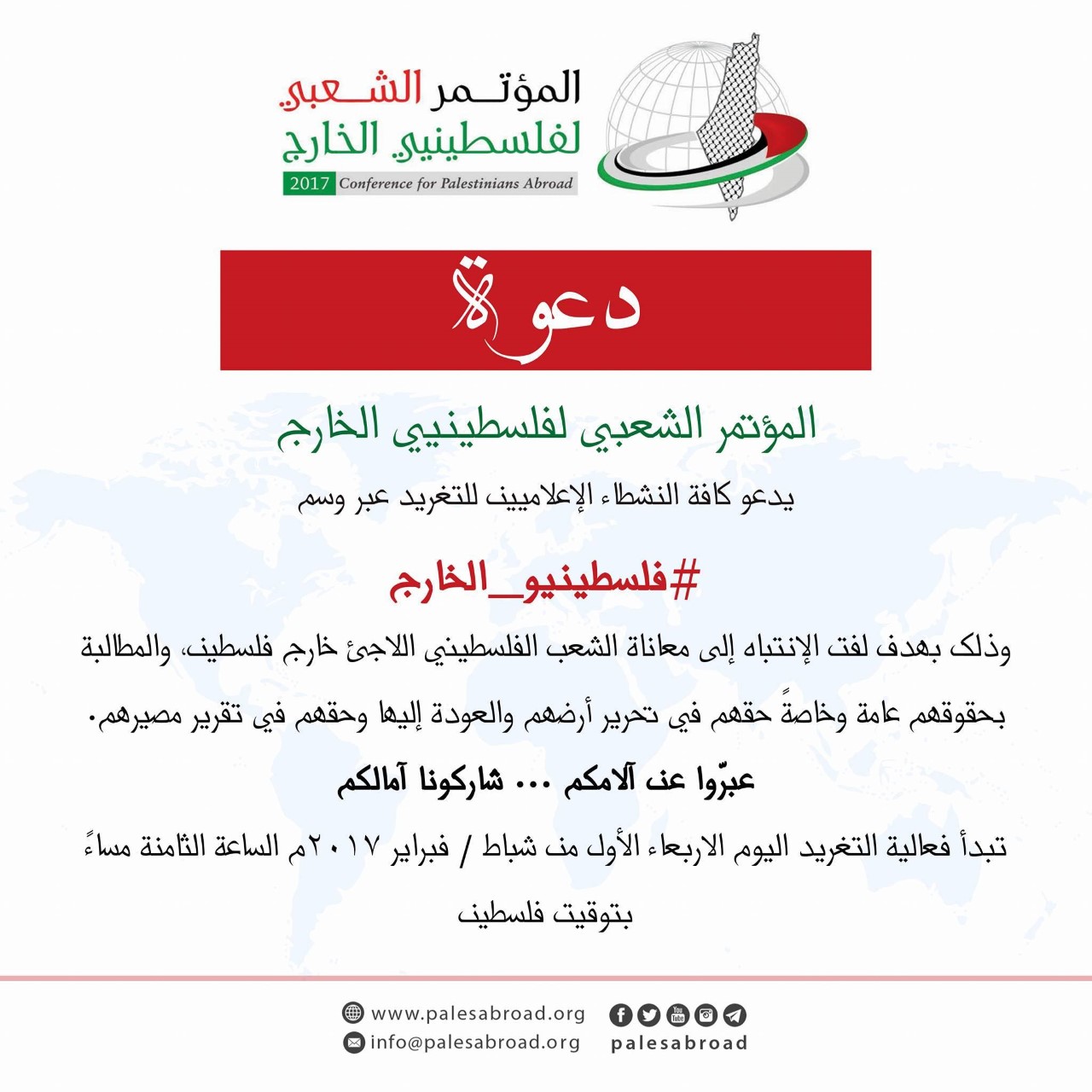 المؤتمر الشعبي لفلسطينيي الخارج
2017 Conference for Palestinians Abroad

دعوة

المؤتمر الشعبي لفلسطينيي الخارج

يدعو كافة النشطاء الإعلاميين للتغريد عبر وسم

#فلسطينيو_الخارج

وذلك بهدف لفت الإنتباه إلى معاناة الشعب الفلسطيني اللاجئ خارج فلسطين، والمطالبة بحقوقهم عامة وخاصةً حقهم في تحرير أرضهم والعودة إليها وحقهم في تقرير مصيرهم.

عبّروا عن آلامكم ... شاركونا آمالكم

تبدأ فعالية التغريد اليوم الاربعاء الأول من شباط / فبراير ٢٠١٧م الساعة الثامنة مساءً بتوقيت فلسطين

www.palesabroad.org
info@palesabroad.org
palesabroad